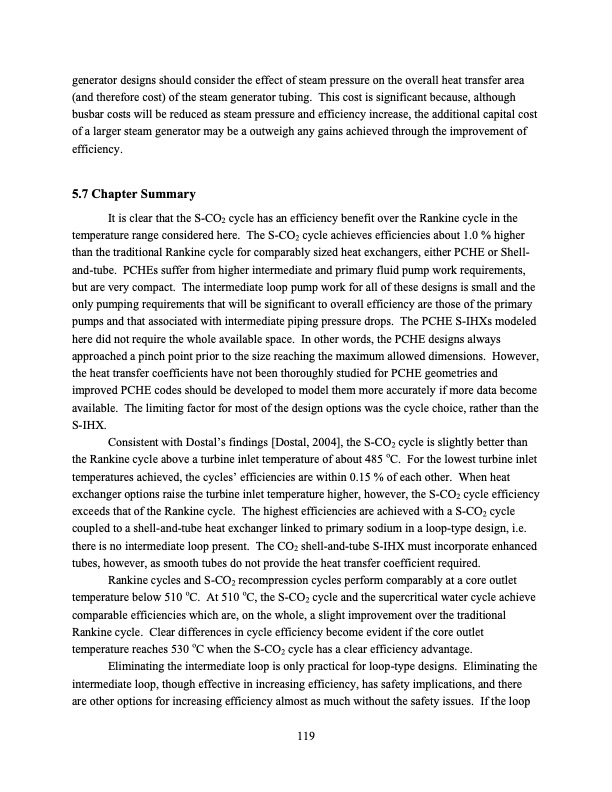 generator designs should consider the effect of steam pressure on the overall heat transfer area (and therefore cost) of the steam generator tubing. This cost is significant because, although busbar costs will be reduced as steam pressure and efficiency increase, the additional capital cost of a larger steam generator may be a outweigh any gains achieved through the improvement of efficiency.

5.7 Chapter Summary

It is clear that the S-$CO_2$ cycle has an efficiency benefit over the Rankine cycle in the temperature range considered here. The S-$CO_2$ cycle achieves efficiencies about 1.0 % higher than the traditional Rankine cycle for comparably sized heat exchangers, either PCHE or Shell-and-tube. PCHEs suffer from higher intermediate and primary fluid pump work requirements, but are very compact. The intermediate loop pump work for all of these designs is small and the only pumping requirements that will be significant to overall efficiency are those of the primary pumps and that associated with intermediate piping pressure drops. The PCHE S-IHXs modeled here did not require the whole available space. In other words, the PCHE designs always approached a pinch point prior to the size reaching the maximum allowed dimensions. However, the heat transfer coefficients have not been thoroughly studied for PCHE geometries and improved PCHE codes should be developed to model them more accurately if more data become available. The limiting factor for most of the design options was the cycle choice, rather than the S-IHX.

Consistent with Dostal's findings [Dostal, 2004], the S-$CO_2$ cycle is slightly better than the Rankine cycle above a turbine inlet temperature of about 485 $^oC$. For the lowest turbine inlet temperatures achieved, the cycles' efficiencies are within 0.15 % of each other. When heat exchanger options raise the turbine inlet temperature higher, however, the S-$CO_2$ cycle efficiency exceeds that of the Rankine cycle. The highest efficiencies are achieved with a S-$CO_2$ cycle coupled to a shell-and-tube heat exchanger linked to primary sodium in a loop-type design, i.e. there is no intermediate loop present. The $CO_2$ shell-and-tube S-IHX must incorporate enhanced tubes, however, as smooth tubes do not provide the heat transfer coefficient required.

Rankine cycles and S-$CO_2$ recompression cycles perform comparably at a core outlet temperature below 510 $^oC$. At 510 $^oC$, the S-$CO_2$ cycle and the supercritical water cycle achieve comparable efficiencies which are, on the whole, a slight improvement over the traditional Rankine cycle. Clear differences in cycle efficiency become evident if the core outlet temperature reaches 530 $^oC$ when the S-$CO_2$ cycle has a clear efficiency advantage.

Eliminating the intermediate loop is only practical for loop-type designs. Eliminating the intermediate loop, though effective in increasing efficiency, has safety implications, and there are other options for increasing efficiency almost as much without the safety issues. If the loop

119